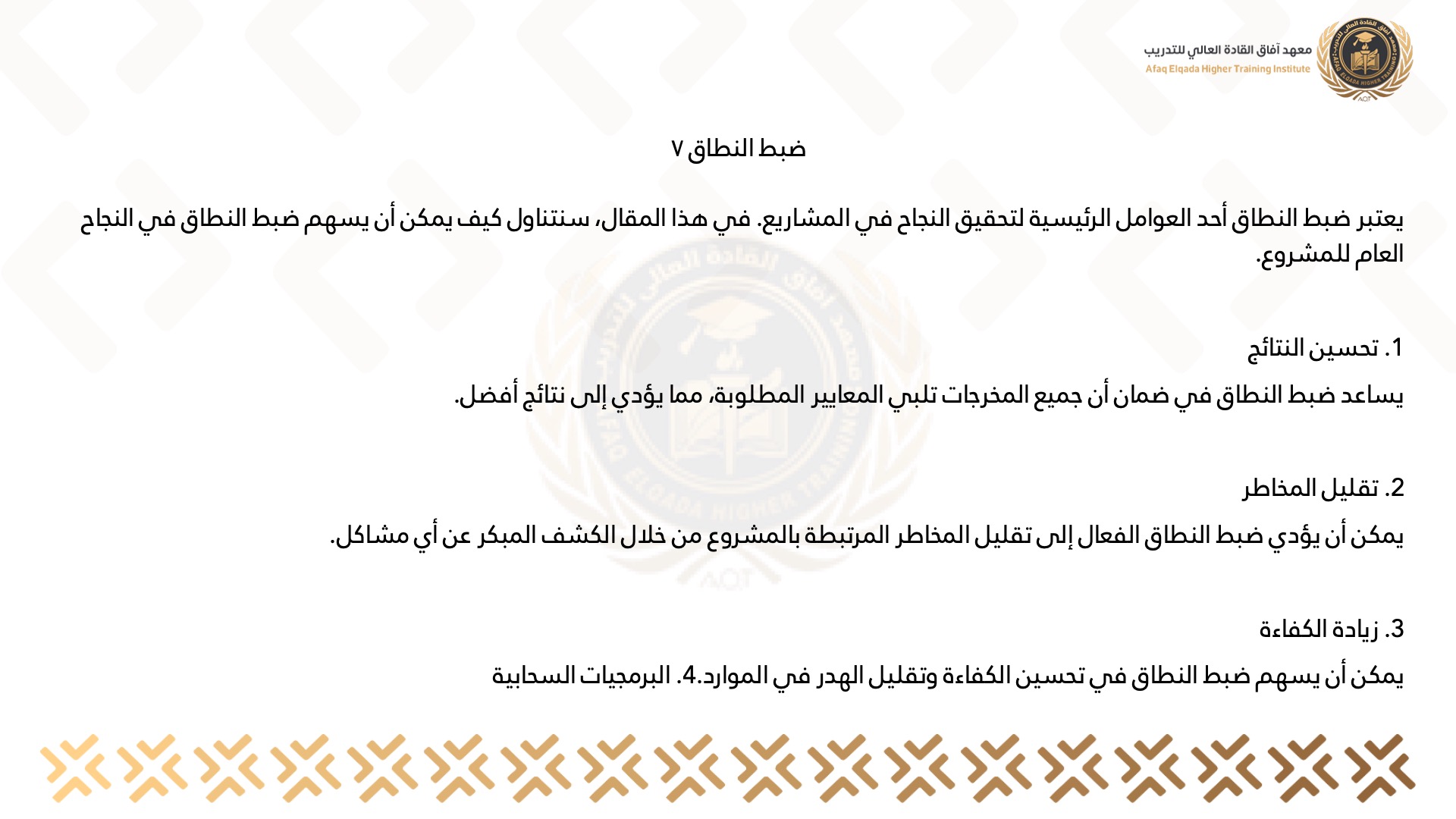 معهد آفاق القادة العالي للتدريب
Afaq Elqada Higher Training Institute

ضبط النطاق ٧

يعتبر ضبط النطاق أحد العوامل الرئيسية لتحقيق النجاح في المشاريع. في هذا المقال، سنتناول كيف يمكن أن يسهم ضبط النطاق في النجاح العام للمشروع.

1. تحسين النتائج

يساعد ضبط النطاق في ضمان أن جميع المخرجات تلبي المعايير المطلوبة، مما يؤدي إلى نتائج أفضل.

2. تقليل المخاطر

يمكن أن يؤدي ضبط النطاق الفعال إلى تقليل المخاطر المرتبطة بالمشروع من خلال الكشف المبكر عن أي مشاكل.

3. زيادة الكفاءة

يمكن أن يسهم ضبط النطاق في تحسين الكفاءة وتقليل الهدر في الموارد.4. البرمجيات السحابية